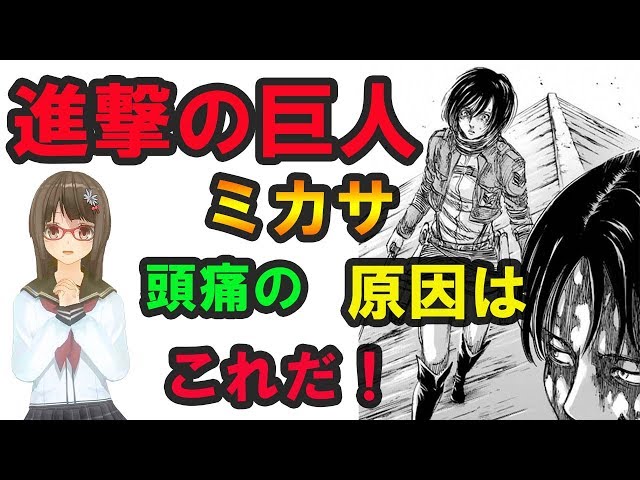 進撃の巨人
ミカサ
頭痛の 原因は
これだ！